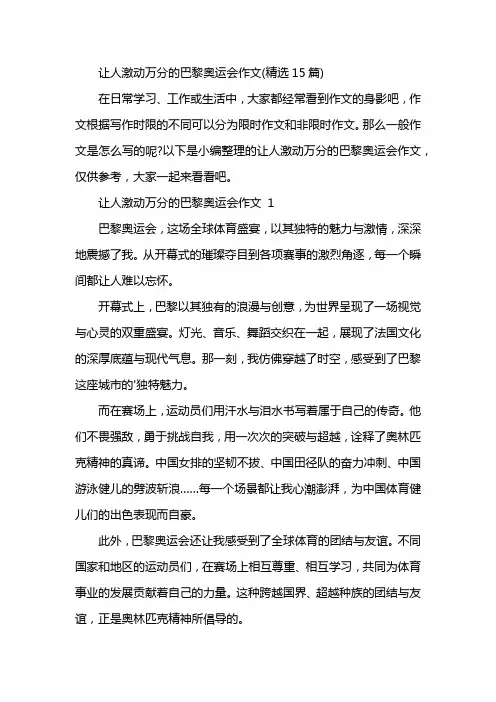 让人激动万分的巴黎奥运会作文(精选 15 篇)

在日常学习、工作或生活中，大家都经常看到作文的身影吧，作文根据写作时限的不同可以分为限时作文和非限时作文。那么一般作文是怎么写的呢?以下是小编整理的让人激动万分的巴黎奥运会作文，仅供参考，大家一起来看看吧。

让人激动万分的巴黎奥运会作文 1

巴黎奥运会，这场全球体育盛宴，以其独特的魅力与激情，深深地震撼了我。从开幕式的璀璨夺目到各项赛事的激烈角逐，每一个瞬间都让人难以忘怀。

开幕式上，巴黎以其独有的浪漫与创意，为世界呈现了一场视觉与心灵的双重盛宴。灯光、音乐、舞蹈交织在一起，展现了法国文化的深厚底蕴与现代气息。那一刻，我仿佛穿越了时空，感受到了巴黎这座城市的'独特魅力。

而在赛场上，运动员们用汗水与泪水书写着属于自己的传奇。他们不畏强敌，勇于挑战自我，用一次次的突破与超越，诠释了奥林匹克精神的真谛。中国女排的坚韧不拔、中国田径队的奋力冲刺、中国游泳健儿的劈波斩浪......每一个场景都让我心潮澎湃，为中国体育健儿们的出色表现而自豪。

此外，巴黎奥运会还让我感受到了全球体育的团结与友谊。不同国家和地区的运动员们，在赛场上相互尊重、相互学习，共同为体育事业的发展贡献着自己的力量。这种跨越国界、超越种族的团结与友谊，正是奥林匹克精神所倡导的。